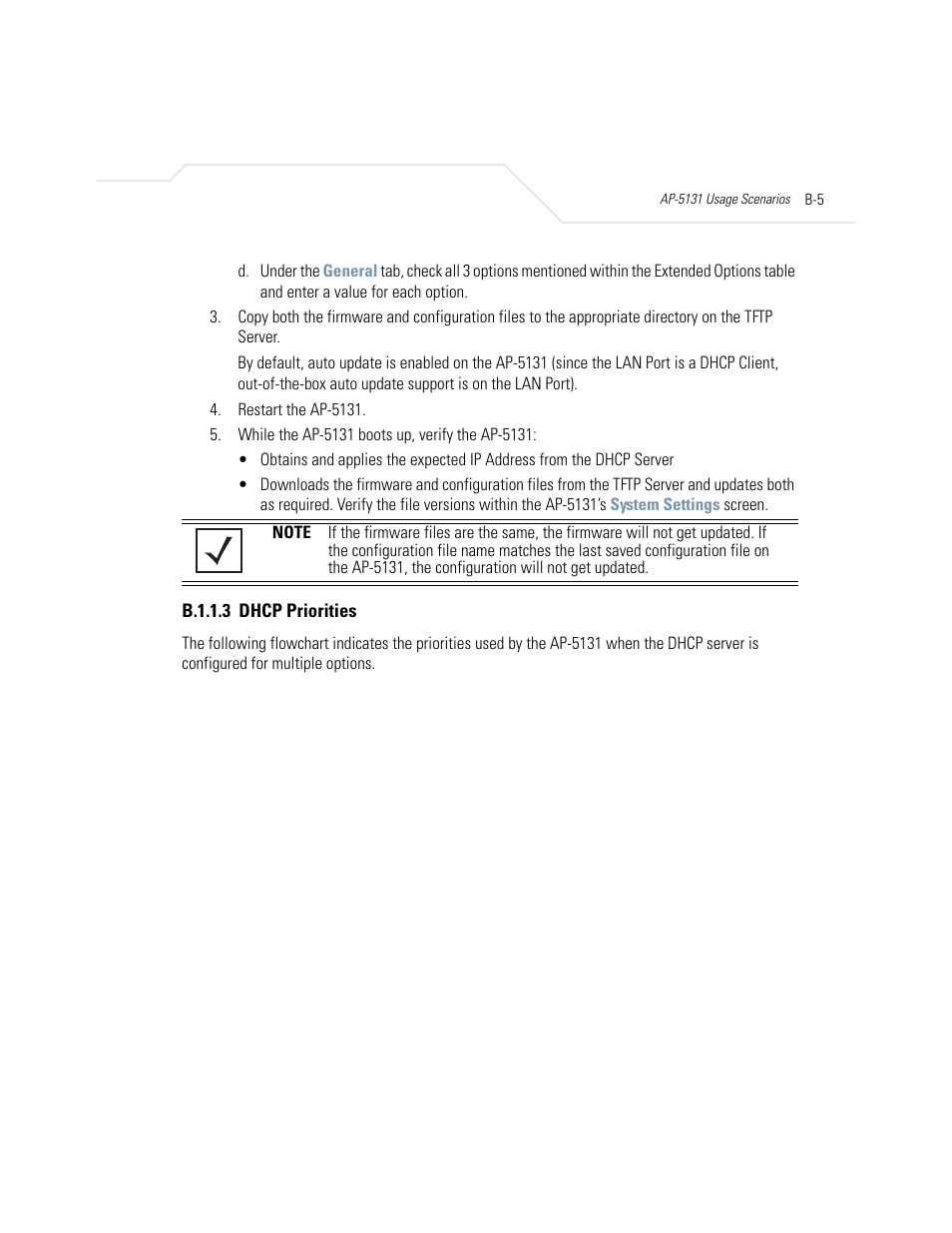 AP-5131 Usage Scenarios B-5

d. Under the General tab, check all 3 options mentioned within the Extended Options table and enter a value for each option.

3. Copy both the firmware and configuration files to the appropriate directory on the TFTP Server.

By default, auto update is enabled on the AP-5131 (since the LAN Port is a DHCP Client, out-of-the-box auto update support is on the LAN Port).

4. Restart the AP-5131.

5. While the AP-5131 boots up, verify the AP-5131:

• Obtains and applies the expected IP Address from the DHCP Server

• Downloads the firmware and configuration files from the TFTP Server and updates both as required. Verify the file versions within the AP-5131's System Settings screen.

NOTE If the firmware files are the same, the firmware will not get updated. If the configuration file name matches the last saved configuration file on the AP-5131, the configuration will not get updated.

B.1.1.3 DHCP Priorities

The following flowchart indicates the priorities used by the AP-5131 when the DHCP server is configured for multiple options.